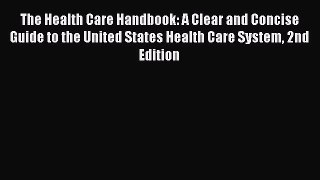 The Health Care Handbook: A Clear and Concise Guide to the United States Health Care System, 2nd Edition